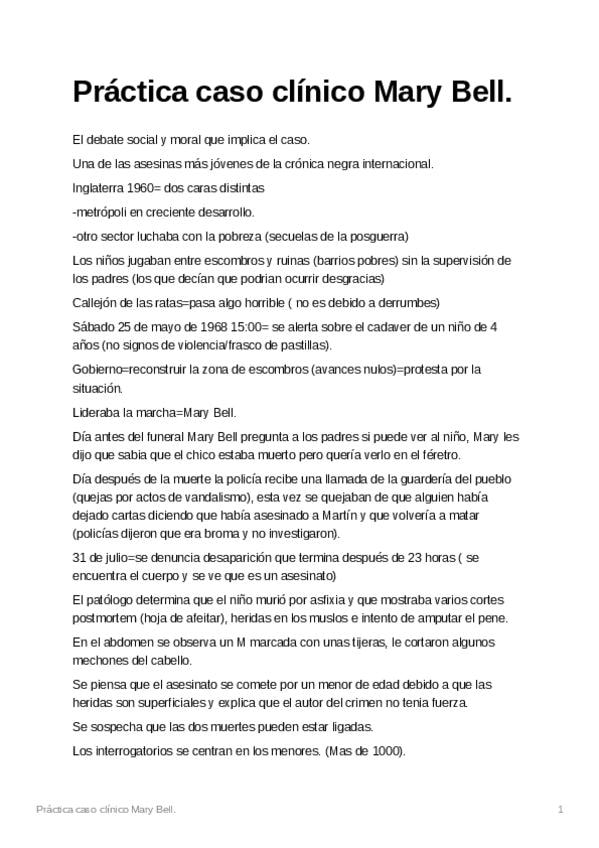 Práctica caso clínico Mary Bell.

El debate social y moral que implica el caso.

Una de las asesinas más jóvenes de la crónica negra internacional.

Inglaterra 1960= dos caras distintas

-metrópoli en creciente desarrollo.

-otro sector luchaba con la pobreza (secuelas de la posguerra)

Los niños jugaban entre escombros y ruinas (barrios pobres) sin la supervisión de los padres (los que decían que podrian ocurrir desgracias)

Callejón de las ratas=pasa algo horrible ( no es debido a derrumbes)

Sábado 25 de mayo de 1968 15:00= se alerta sobre el cadaver de un niño de 4 años (no signos de violencia/frasco de pastillas).

Gobierno=reconstruir la zona de escombros (avances nulos)=protesta por la situación.

Lideraba la marcha=Mary Bell.

Día antes del funeral Mary Bell pregunta a los padres si puede ver al niño, Mary les dijo que sabia que el chico estaba muerto pero quería verlo en el féretro.

Día después de la muerte la policía recibe una llamada de la guardería del pueblo (quejas por actos de vandalismo), esta vez se quejaban de que alguien había dejado cartas diciendo que había asesinado a Martín y que volvería a matar (policías dijeron que era broma y no investigaron).

31 de julio=se denuncia desaparición que termina después de 23 horas ( se encuentra el cuerpo y se ve que es un asesinato)

El patólogo determina que el niño murió por asfixia y que mostraba varios cortes postmortem (hoja de afeitar), heridas en los muslos e intento de amputar el pene.

En el abdomen se observa un M marcada con unas tijeras, le cortaron algunos mechones del cabello.

Se piensa que el asesinato se comete por un menor de edad debido a que las heridas son superficiales y explica que el autor del crimen no tenia fuerza.

Se sospecha que las dos muertes pueden estar ligadas.

Los interrogatorios se centran en los menores. (Mas de 1000).

Práctica caso clínico Mary Bell.

1